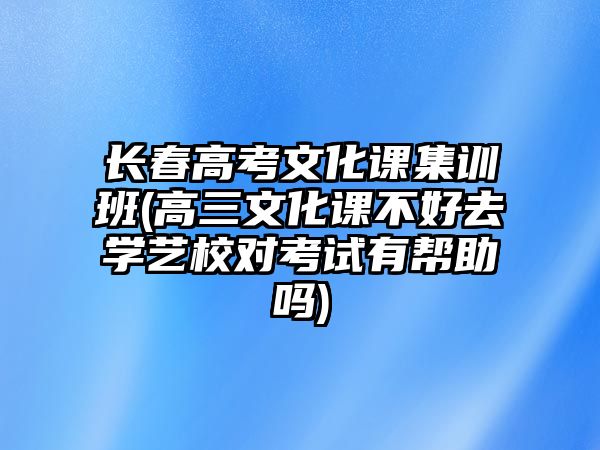 长春高考文化课集训班(高三文化课不好去学艺校对考试有帮助吗)